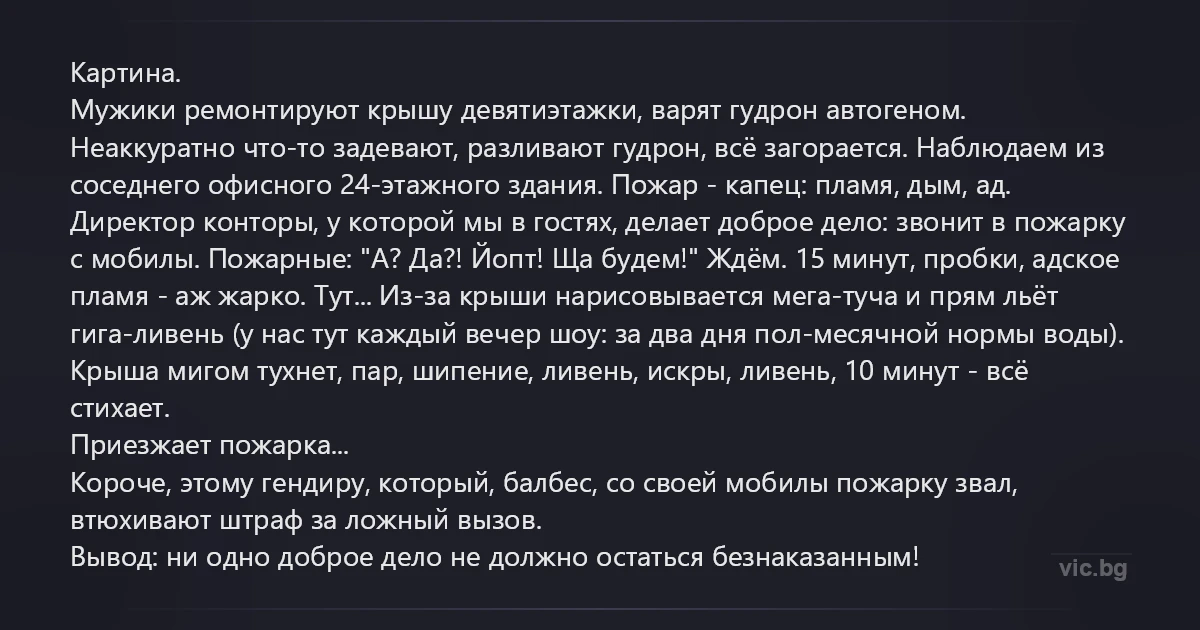 Картина.
Мужики ремонтируют крышу девятиэтажки, варят гудрон автогеном. Неаккуратно что-то задевают, разливают гудрон, всё загорается. Наблюдаем из соседнего офисного 24-этажного здания. Пожар - капец: пламя, дым, ад. Директор конторы, у которой мы в гостях, делает доброе дело: звонит в пожарку с мобилы. Пожарные: "А? Да?! Йопт! Ща будем!" Ждём. 15 минут, пробки, адское пламя - аж жарко. Тут... Из-за крыши нарисовывается мега-туча и прям льёт гига-ливень (у нас тут каждый вечер шоу: за два дня пол-месячной нормы воды). Крыша мигом тухнет, пар, шипение, ливень, искры, ливень, 10 минут - всё стихает.
Приезжает пожарка...
Короче, этому гендиру, который, балбес, со своей мобилы пожарку звал, втюхивают штраф за ложный вызов.
Вывод: ни одно доброе дело не должно остаться безнаказанным!

vic.bg